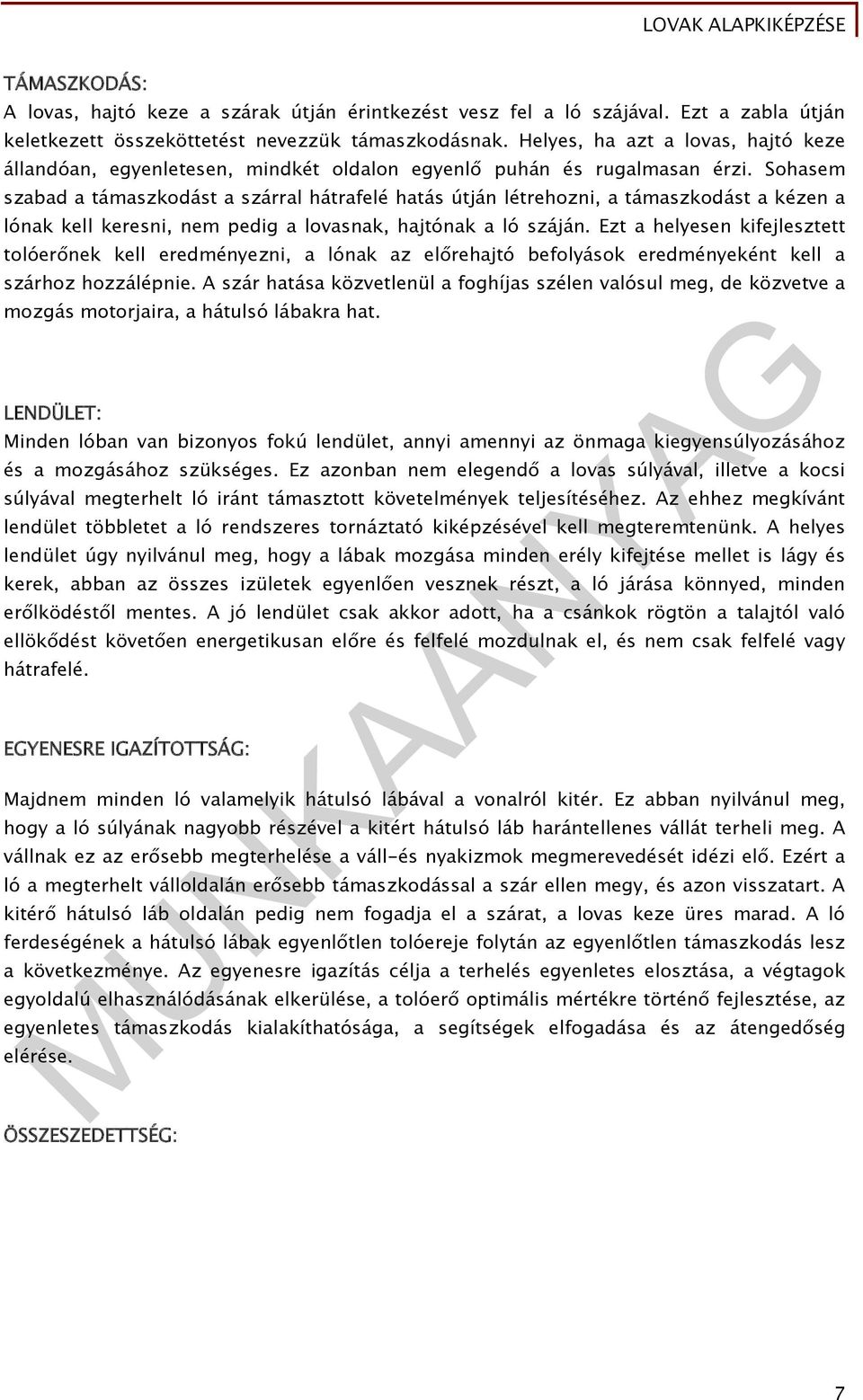 LOVAK ALAPKIKÉPZÉSE

TÁMASZKODÁS:
A lovas, hajtó keze a szárak útján érintkezést vesz fel a ló szájával. Ezt a zabla útján keletkezett összeköttetést nevezzük támaszkodásnak. Helyes, ha azt a lovas, hajtó keze állandóan, egyenletesen, mindkét oldalon egyenlő puhán és rugalmasan érzi. Sohasem szabad a támaszkodást a szárral hátrafelé hatás útján létrehozni, a támaszkodást a kézen a lónak kell keresni, nem pedig a lovasnak, hajtónak a ló száján. Ezt a helyesen kifejlesztett tolóerőnek kell eredményezni, a lónak az előrehajtó befolyások eredményeként kell a szárhoz hozzálépnie. A szár hatása közvetlenül a foghíjas szélen valósul meg, de közvetve a mozgás motorjaira, a hátulsó lábakra hat.

LENDÜLET:
Minden lóban van bizonyos fokú lendület, annyi amennyi az önmaga kiegyensúlyozásához és a mozgásához szükséges. Ez azonban nem elegendő a lovas súlyával, illetve a kocsi súlyával megterhelt ló iránt támasztott követelmények teljesítéséhez. Az ehhez megkívánt lendület többletet a ló rendszeres tornáztató kiképzésével kell megteremtenünk. A helyes lendület úgy nyilvánul meg, hogy a lábak mozgása minden erély kifejtése mellet is lágy és kerek, abban az összes izületek egyenlően vesznek részt, a ló járása könnyed, minden erőlködéstől mentes. A jó lendület csak akkor adott, ha a csánkok rögtön a talajtól való ellökődést követően energetikusan előre és felfelé mozdulnak el, és nem csak felfelé vagy hátrafelé.

EGYENESRE IGAZÍTOTTSÁG:

Majdnem minden ló valamelyik hátulsó lábával a vonalról kitér. Ez abban nyilvánul meg, hogy a ló súlyának nagyobb részével a kitért hátulsó láb harántellenes vállát terheli meg. A vállnak ez az erősebb megterhelése a váll-és nyakizmok megmerevedését idézi elő. Ezért a ló a megterhelt válloldalán erősebb támaszkodással a szár ellen megy, és azon visszatart. A kitérő hátulsó láb oldalán pedig nem fogadja el a szárat, a lovas keze üres marad. A ló ferdeségének a hátulsó lábak egyenlőtlen tolóereje folytán az egyenlőtlen támaszkodás lesz a következménye. Az egyenesre igazítás célja a terhelés egyenletes elosztása, a végtagok egyoldalú elhasználódásának elkerülése, a tolóerő optimális mértékre történő fejlesztése, az egyenletes támaszkodás kialakíthatósága, a segítségek elfogadása és az átengedőség elérése.

ÖSSZESZEDETTSÉG:

MUNKAANYAG

7